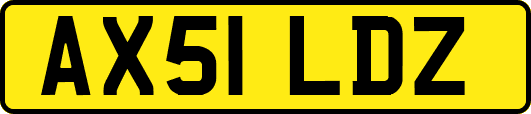 AX51 LDZ